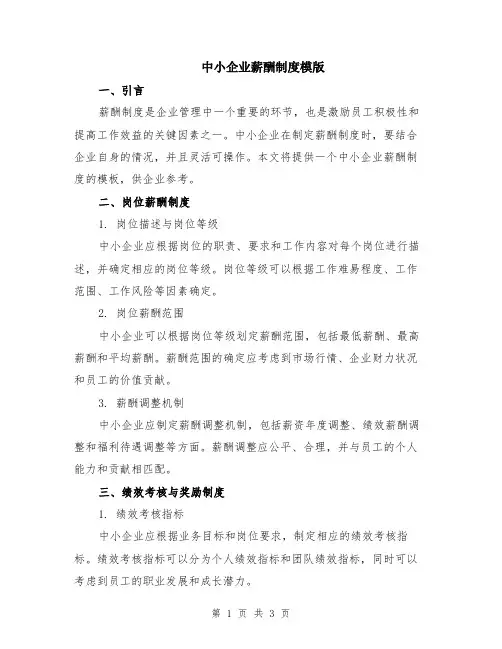 中小企业薪酬制度模版

一、引言

薪酬制度是企业管理中一个重要的环节，也是激励员工积极性和提高工作效益的关键因素之一。中小企业在制定薪酬制度时，要结合企业自身的情况，并且灵活可操作。本文将提供一个中小企业薪酬制度的模板，供企业参考。

二、岗位薪酬制度

1. 岗位描述与岗位等级

中小企业应根据岗位的职责、要求和工作内容对每个岗位进行描述，并确定相应的岗位等级。岗位等级可以根据工作难易程度、工作范围、工作风险等因素确定。

2. 岗位薪酬范围

中小企业可以根据岗位等级划定薪酬范围，包括最低薪酬、最高薪酬和平均薪酬。薪酬范围的确定应考虑到市场行情、企业财力状况和员工的价值贡献。

3. 薪酬调整机制

中小企业应制定薪酬调整机制，包括薪资年度调整、绩效薪酬调整和福利待遇调整等方面。薪酬调整应公平、合理，并与员工的个人能力和贡献相匹配。

三、绩效考核与奖励制度

1. 绩效考核指标

中小企业应根据业务目标和岗位要求，制定相应的绩效考核指标。绩效考核指标可以分为个人绩效指标和团队绩效指标，同时可以考虑到员工的职业发展和成长潜力。

第 1 页 共 3 页